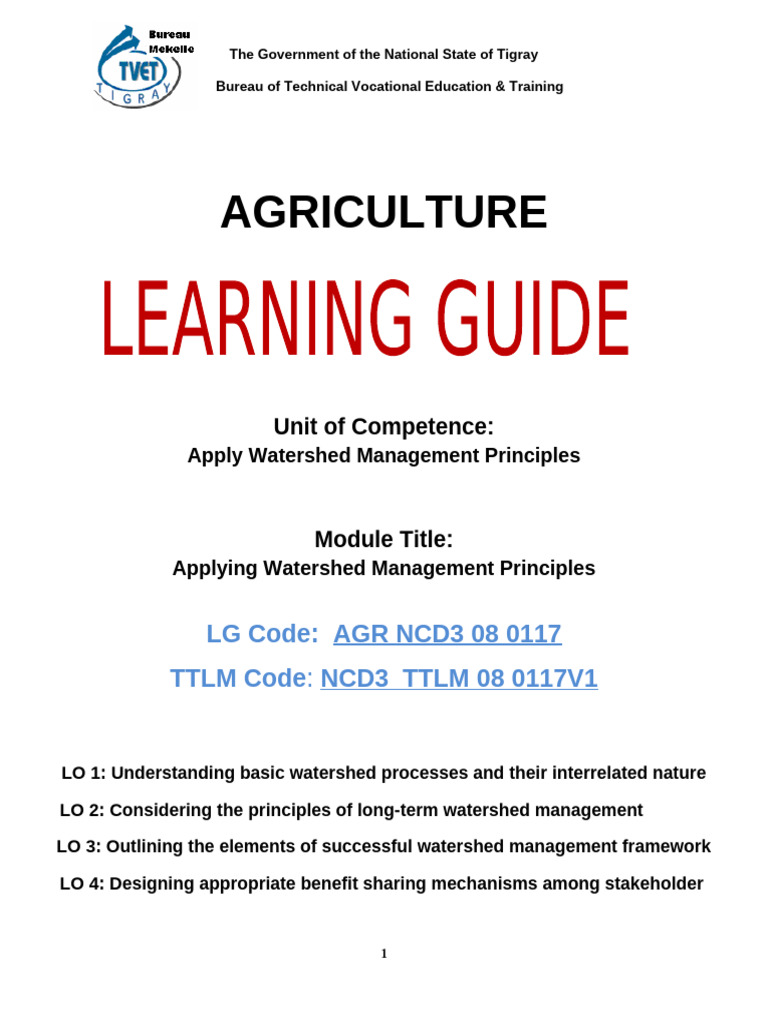 Bureau Mekelle
TVET
TIGRAY

The Government of the National State of Tigray

Bureau of Technical Vocational Education & Training

AGRICULTURE

LEARNING GUIDE

Unit of Competence:
Apply Watershed Management Principles

Module Title:
Applying Watershed Management Principles

LG Code: AGR NCD3 08 0117

TTLM Code: NCD3 TTLM 08 0117V1

LO 1: Understanding basic watershed processes and their interrelated nature

LO 2: Considering the principles of long-term watershed management

LO 3: Outlining the elements of successful watershed management framework

LO 4: Designing appropriate benefit sharing mechanisms among stakeholder

1